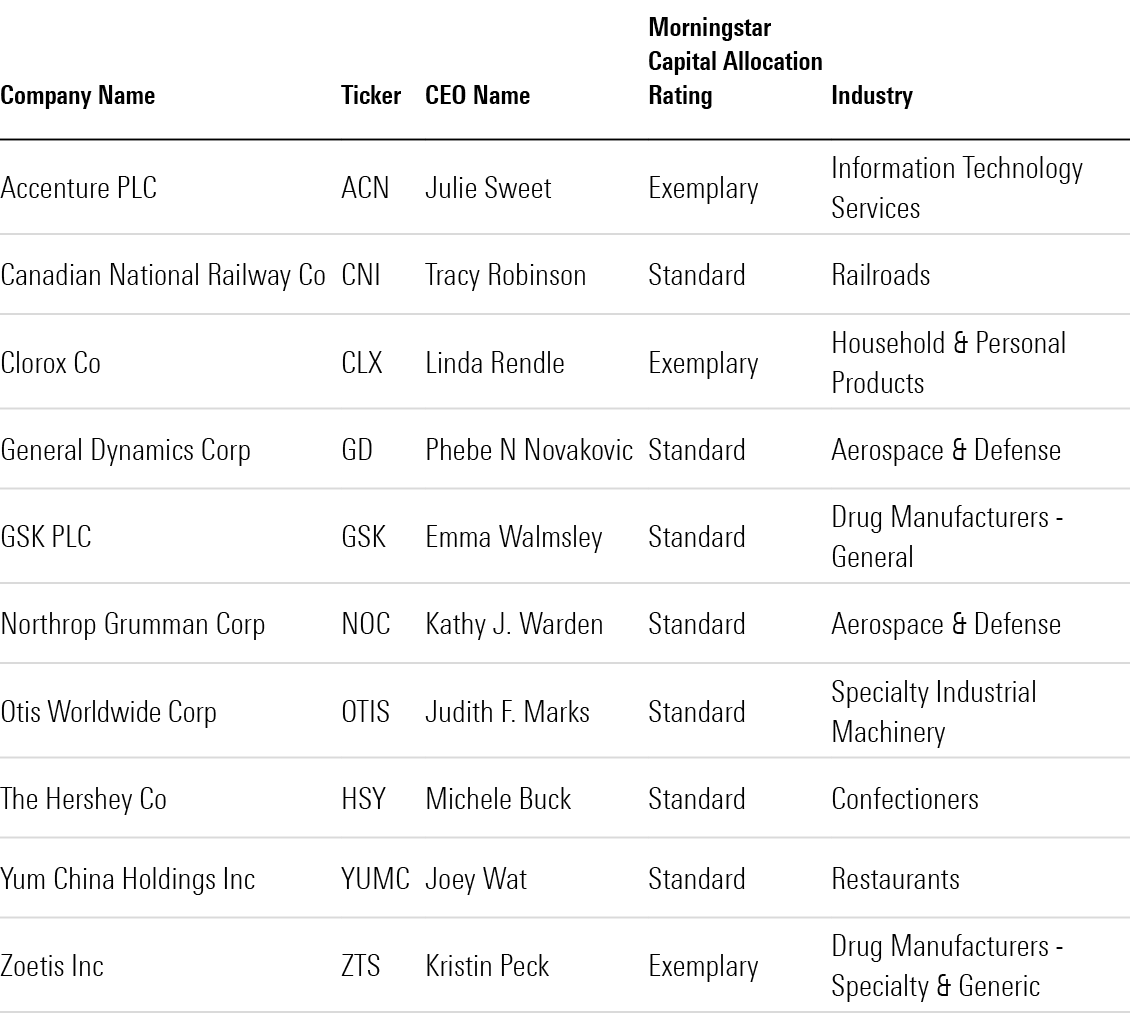 | Company Name | Ticker | CEO Name | Morningstar Capital Allocation Rating | Industry |
|---|---|---|---|---|
| Accenture PLC | ACN | Julie Sweet | Exemplary | Information Technology Services |
| Canadian National Railway Co | CNI | Tracy Robinson | Standard | Railroads |
| Clorox Co | CLX | Linda Rendle | Exemplary | Household & Personal Products |
| General Dynamics Corp | GD | Phebe N Novakovic | Standard | Aerospace & Defense |
| GSK PLC | GSK | Emma Walmsley | Standard | Drug Manufacturers - General |
| Northrop Grumman Corp | NOC | Kathy J. Warden | Standard | Aerospace & Defense |
| Otis Worldwide Corp | OTIS | Judith F. Marks | Standard | Specialty Industrial Machinery |
| The Hershey Co | HSY | Michele Buck | Standard | Confectioners |
| Yum China Holdings Inc | YUMC | Joey Wat | Standard | Restaurants |
| Zoetis Inc | ZTS | Kristin Peck | Exemplary | Drug Manufacturers - Specialty & Generic |